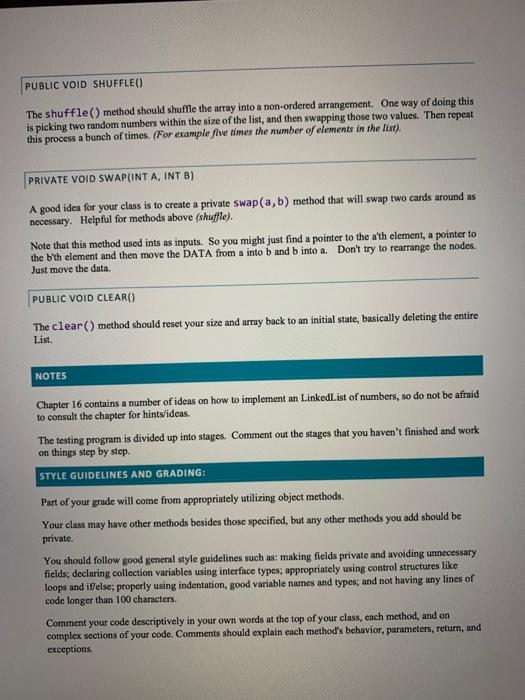 PUBLIC VOID SHUFFLE()

The shuffle() method should shuffle the array into a non-ordered arrangement. One way of doing this is picking two random numbers within the size of the list, and then swapping those two values. Then repeat this process a bunch of times. (For example five times the number of elements in the list).

PRIVATE VOID SWAP(INT A, INT B)

A good idea for your class is to create a private swap(a,b) method that will swap two cards around as necessary. Helpful for methods above (shuffle).

Note that this method used ints as inputs. So you might just find a pointer to the a'th element, a pointer to the b'th element and then move the DATA from a into b and b into a. Don't try to rearrange the nodes. Just move the data.

PUBLIC VOID CLEAR()

The clear() method should reset your size and array back to an initial state, basically deleting the entire List.

NOTES

Chapter 16 contains a number of ideas on how to implement an LinkedList of numbers, so do not be afraid to consult the chapter for hints/ideas.

The testing program is divided up into stages. Comment out the stages that you haven't finished and work on things step by step.

STYLE GUIDELINES AND GRADING:

Part of your grade will come from appropriately utilizing object methods.

Your class may have other methods besides those specified, but any other methods you add should be private.

You should follow good general style guidelines such as: making fields private and avoiding unnecessary fields; declaring collection variables using interface types; appropriately using control structures like loops and if/else; properly using indentation, good variable names and types; and not having any lines of code longer than 100 characters.

Comment your code descriptively in your own words at the top of your class, each method, and on complex sections of your code. Comments should explain each method's behavior, parameters, return, and exceptions.